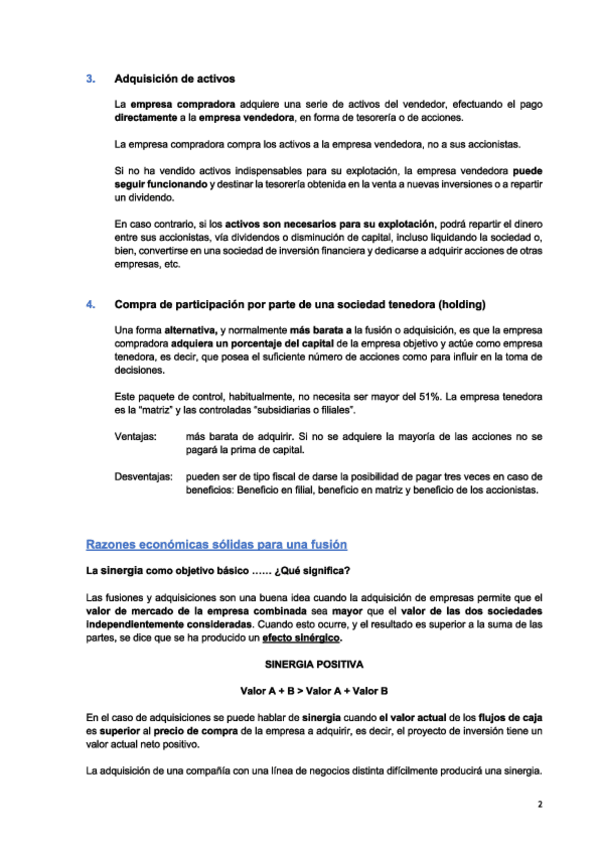 3. Adquisición de activos

La empresa compradora adquiere una serie de activos del vendedor, efectuando el pago directamente a la empresa vendedora, en forma de tesorería o de acciones.

La empresa compradora compra los activos a la empresa vendedora, no a sus accionistas.

Si no ha vendido activos indispensables para su explotación, la empresa vendedora puede seguir funcionando y destinar la tesorería obtenida en la venta a nuevas inversiones o a repartir un dividendo.

En caso contrario, si los activos son necesarios para su explotación, podrá repartir el dinero entre sus accionistas, vía dividendos o disminución de capital, incluso liquidando la sociedad o, bien, convertirse en una sociedad de inversión financiera y dedicarse a adquirir acciones de otras empresas, etc.

4. Compra de participación por parte de una sociedad tenedora (holding)

Una forma alternativa, y normalmente más barata a la fusión o adquisición, es que la empresa compradora adquiera un porcentaje del capital de la empresa objetivo y actúe como empresa tenedora, es decir, que posea el suficiente número de acciones como para influir en la toma de decisiones.

Este paquete de control, habitualmente, no necesita ser mayor del 51%. La empresa tenedora es la "matriz" y las controladas "subsidiarias o filiales".

Ventajas: más barata de adquirir. Si no se adquiere la mayoría de las acciones no se pagará la prima de capital.

Desventajas: pueden ser de tipo fiscal de darse la posibilidad de pagar tres veces en caso de beneficios: Beneficio en filial, beneficio en matriz y beneficio de los accionistas.

Razones económicas sólidas para una fusión

La sinergia como objetivo básico …… ¿Qué significa?

Las fusiones y adquisiciones son una buena idea cuando la adquisición de empresas permite que el valor de mercado de la empresa combinada sea mayor que el valor de las dos sociedades independientemente consideradas. Cuando esto ocurre, y el resultado es superior a la suma de las partes, se dice que se ha producido un efecto sinérgico.

SINERGIA POSITIVA

Valor A + B > Valor A + Valor B

En el caso de adquisiciones se puede hablar de sinergia cuando el valor actual de los flujos de caja es superior al precio de compra de la empresa a adquirir, es decir, el proyecto de inversión tiene un valor actual neto positivo.

La adquisición de una compañía con una línea de negocios distinta difícilmente producirá una sinergia.

2